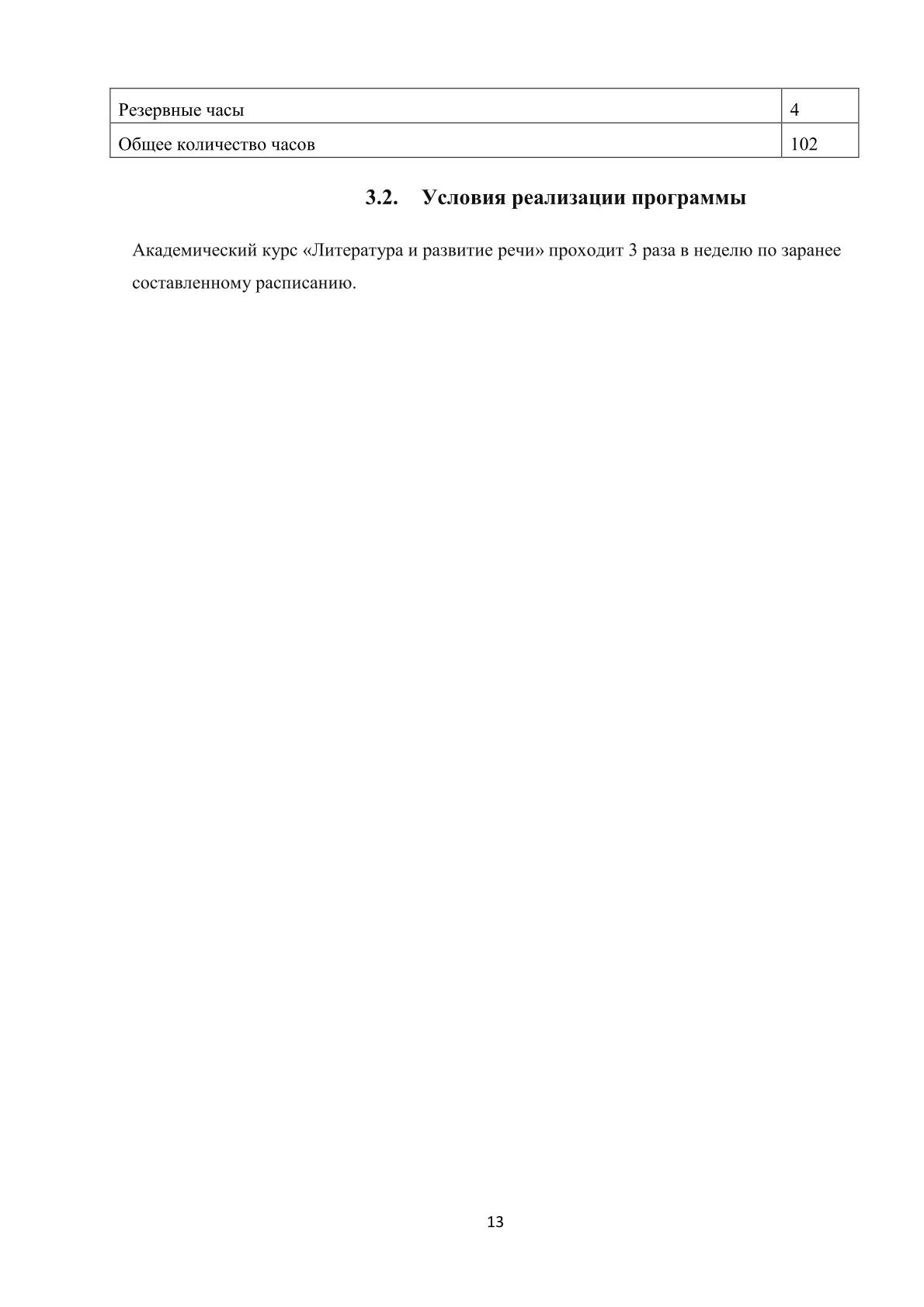 | Резервные часы | 4 |
|---|---|
| Общее количество часов | 102 |

3.2. Условия реализации программы

Академический курс «Литература и развитие речи» проходит 3 раза в неделю по заранее составленному расписанию.

13